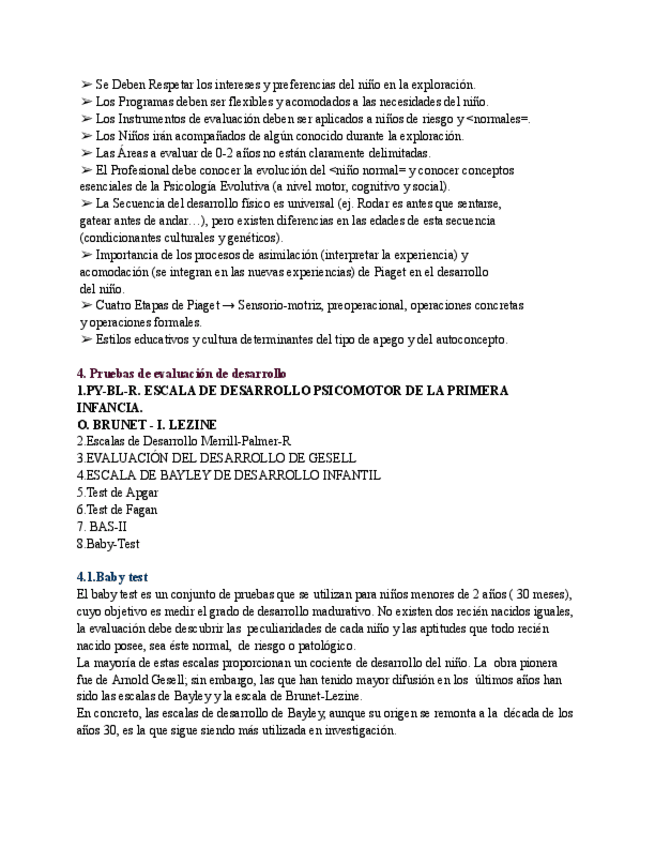 ➢ Se Deben Respetar los intereses y preferencias del niño en la exploración.
➢ Los Programas deben ser flexibles y acomodados a las necesidades del niño.
➢ Los Instrumentos de evaluación deben ser aplicados a niños de riesgo y <normales=.
➢ Los Niños irán acompañados de algún conocido durante la exploración.
➢ Las Áreas a evaluar de 0-2 años no están claramente delimitadas.
➢ El Profesional debe conocer la evolución del <niño normal= y conocer conceptos esenciales de la Psicología Evolutiva (a nivel motor, cognitivo y social).
➢ La Secuencia del desarrollo físico es universal (ej. Rodar es antes que sentarse, gatear antes de andar…), pero existen diferencias en las edades de esta secuencia (condicionantes culturales y genéticos).
➢ Importancia de los procesos de asimilación (interpretar la experiencia) y acomodación (se integran en las nuevas experiencias) de Piaget en el desarrollo del niño.
➢ Cuatro Etapas de Piaget → Sensorio-motriz, preoperacional, operaciones concretas y operaciones formales.
➢ Estilos educativos y cultura determinantes del tipo de apego y del autoconcepto.

4. Pruebas de evaluación de desarrollo
1.PY-BL-R. ESCALA DE DESARROLLO PSICOMOTOR DE LA PRIMERA INFANCIA.
O. BRUNET - I. LEZINE
2.Escalas de Desarrollo Merrill-Palmer-R
3.EVALUACIÓN DEL DESARROLLO DE GESELL
4.ESCALA DE BAYLEY DE DESARROLLO INFANTIL
5.Test de Apgar
6.Test de Fagan
7. BAS-II
8.Baby-Test

4.1.Baby test
El baby test es un conjunto de pruebas que se utilizan para niños menores de 2 años ( 30 meses), cuyo objetivo es medir el grado de desarrollo madurativo. No existen dos recién nacidos iguales, la evaluación debe descubrir las peculiaridades de cada niño y las aptitudes que todo recién nacido posee, sea éste normal, de riesgo o patológico.
La mayoría de estas escalas proporcionan un cociente de desarrollo del niño. La obra pionera fue de Arnold Gesell; sin embargo, las que han tenido mayor difusión en los últimos años han sido las escalas de Bayley y la escala de Brunet-Lezine.
En concreto, las escalas de desarrollo de Bayley, aunque su origen se remonta a la década de los años 30, es la que sigue siendo más utilizada en investigación.